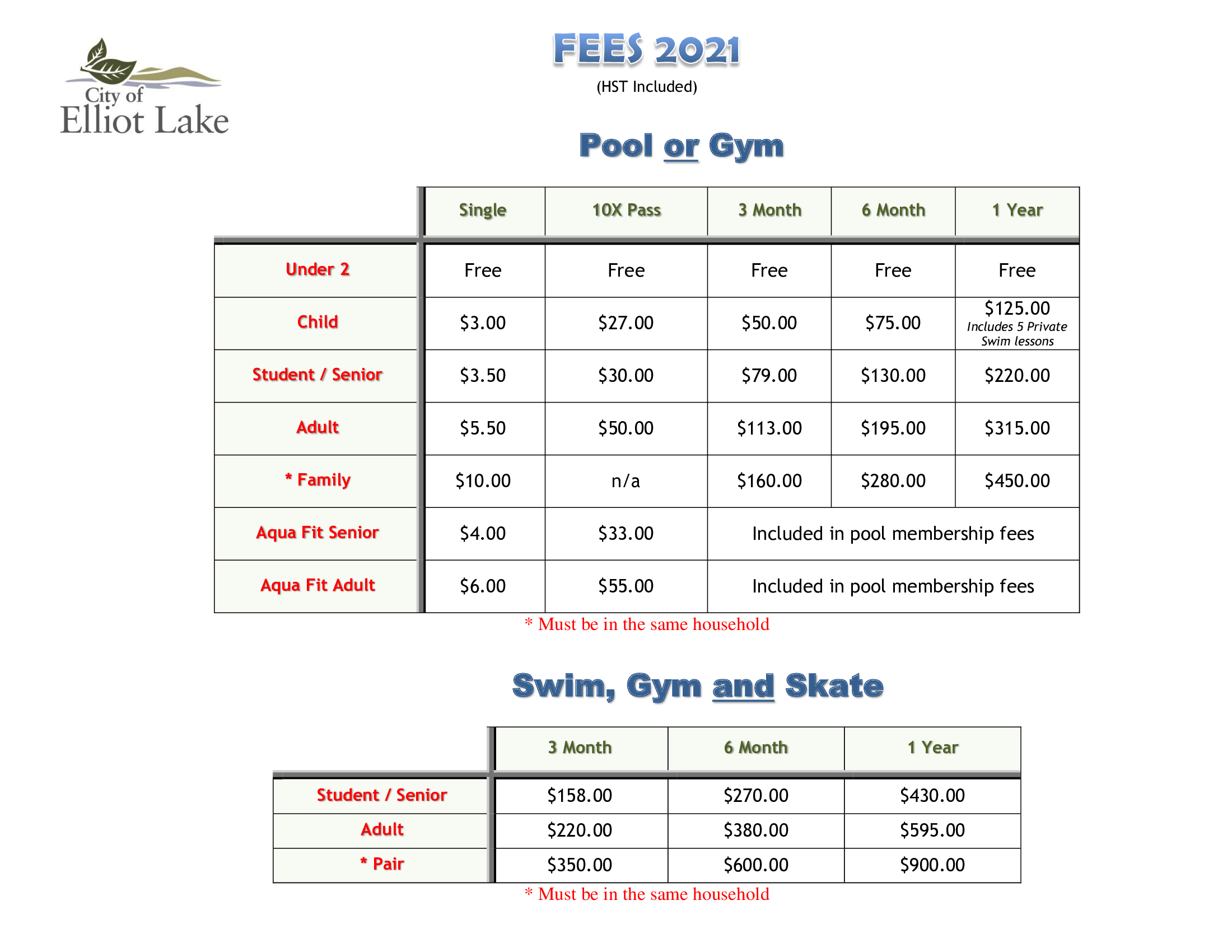 City of Elliot Lake

FEES 2021

(HST Included)

Pool or Gym

| | Single | 10X Pass | 3 Month | 6 Month | 1 Year |
|---|---|---|---|---|---|
| Under 2 | Free | Free | Free | Free | Free |
| Child | \$3.00 | \$27.00 | \$50.00 | \$75.00 | \$125.00 Includes 5 Private Swim lessons |
| Student / Senior | \$3.50 | \$30.00 | \$79.00 | \$130.00 | \$220.00 |
| Adult | \$5.50 | \$50.00 | \$113.00 | \$195.00 | \$315.00 |
| * Family | \$10.00 | n/a | \$160.00 | \$280.00 | \$450.00 |
| Aqua Fit Senior | \$4.00 | \$33.00 | Included in pool membership fees | | |
| Aqua Fit Adult | \$6.00 | \$55.00 | Included in pool membership fees | | |

* Must be in the same household

Swim, Gym and Skate

| | 3 Month | 6 Month | 1 Year |
|---|---|---|---|
| Student / Senior | \$158.00 | \$270.00 | \$430.00 |
| Adult | \$220.00 | \$380.00 | \$595.00 |
| * Pair | \$350.00 | \$600.00 | \$900.00 |

* Must be in the same household